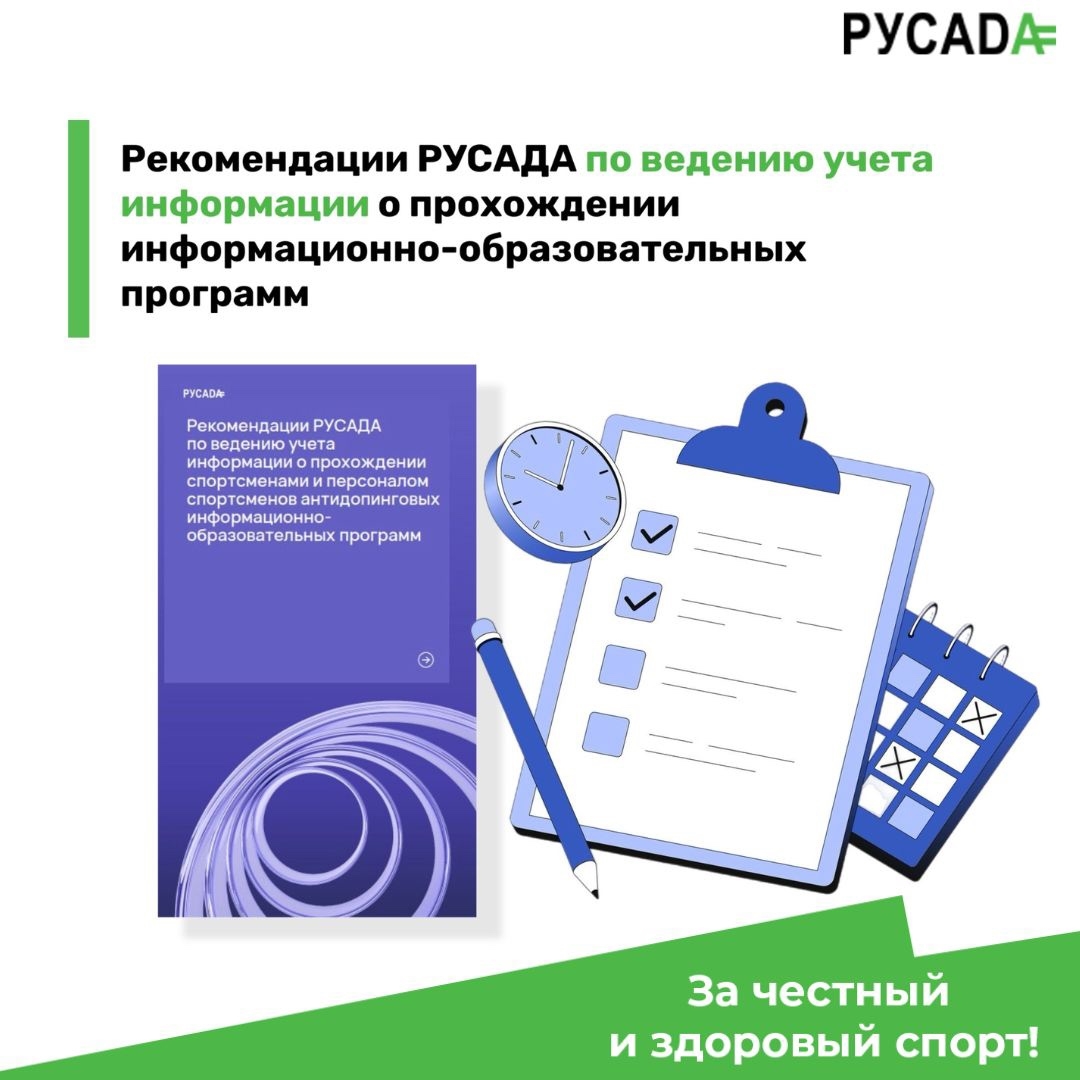 РУСАДА

Рекомендации РУСАДА по ведению учета информации о прохождении информационно-образовательных программ

РУСАДА

Рекомендации РУСАДА по ведению учета информации о прохождении спортсменами и персоналом спортсменов антидопинговых информационно-образовательных программ

За честный и здоровый спорт!